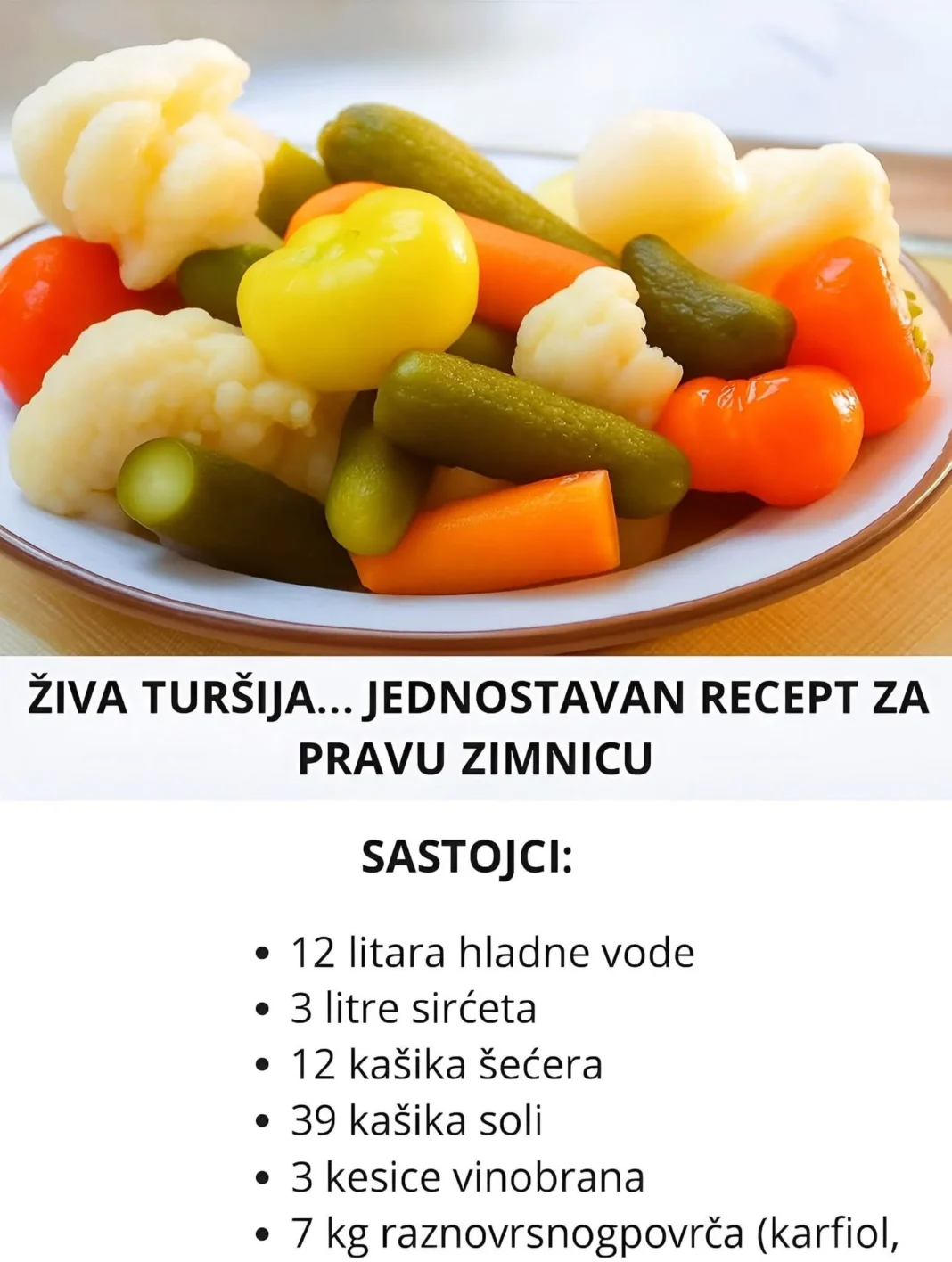 ŽIVA TURŠIJA... JEDNOSTAVAN RECEPT ZA PRAVU ZIMNICU

SASTOJCI:

• 12 litara hladne vode
• 3 litre sirćeta
• 12 kašika šećera
• 39 kašika soli
• 3 kesice vinobrana
• 7 kg raznovrsnogpovrča (karfiol,